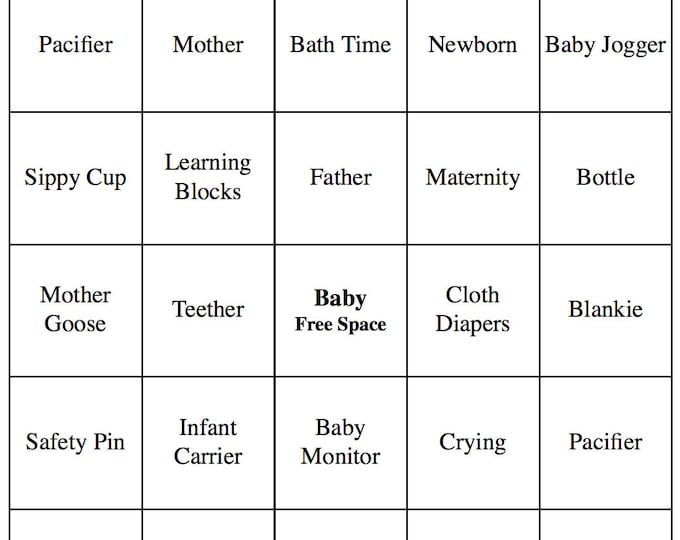 | Pacifier | Mother | Bath Time | Newborn | Baby Jogger |
|---|---|---|---|---|
| Sippy Cup | Learning Blocks | Father | Maternity | Bottle |
| Mother Goose | Teether | **Baby** **Free Space** | Cloth Diapers | Blankie |
| Safety Pin | Infant Carrier | Baby Monitor | Crying | Pacifier |